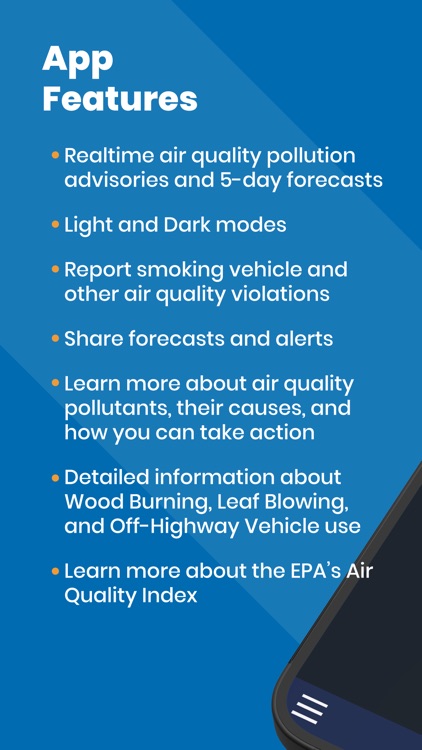 App Features

• Realtime air quality pollution advisories and 5-day forecasts

• Light and Dark modes

• Report smoking vehicle and other air quality violations

• Share forecasts and alerts

• Learn more about air quality pollutants, their causes, and how you can take action

• Detailed information about Wood Burning, Leaf Blowing, and Off-Highway Vehicle use

• Learn more about the EPA's Air Quality Index